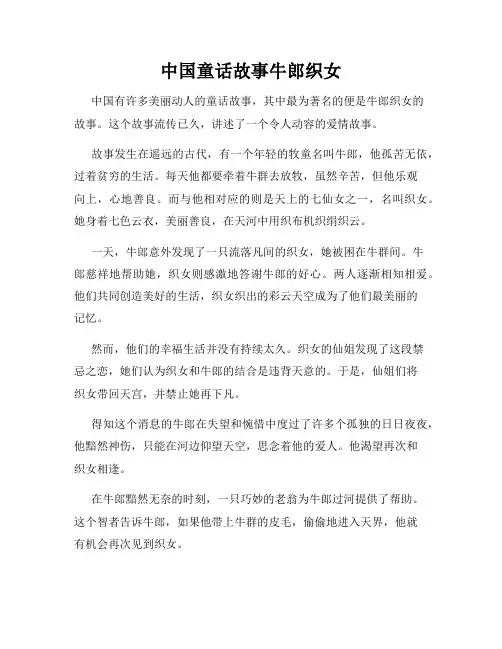 中国童话故事牛郎织女

中国有许多美丽动人的童话故事，其中最为著名的便是牛郎织女的故事。这个故事流传已久，讲述了一个令人动容的爱情故事。

故事发生在遥远的古代，有一个年轻的牧童名叫牛郎，他孤苦无依，过着贫穷的生活。每天他都要牵着牛群去放牧，虽然辛苦，但他乐观向上，心地善良。而与他相对应的则是天上的七仙女之一，名叫织女。她身着七色云衣，美丽善良，在天河中用织布机织绢织云。

一天，牛郎意外发现了一只流落凡间的织女，她被困在牛群间。牛郎慈祥地帮助她，织女则感激地答谢牛郎的好心。两人逐渐相知相爱。他们共同创造美好的生活，织女织出的彩云天空成为了他们最美丽的记忆。

然而，他们的幸福生活并没有持续太久。织女的仙姐发现了这段禁忌之恋，她们认为织女和牛郎的结合是违背天意的。于是，仙姐们将织女带回天宫，并禁止她再下凡。

得知这个消息的牛郎在失望和惋惜中度过了许多个孤独的日日夜夜，他黯然神伤，只能在河边仰望天空，思念着他的爱人。他渴望再次和织女相逢。

在牛郎黯然无奈的时刻，一只巧妙的老翁为牛郎过河提供了帮助。这个智者告诉牛郎，如果他带上牛群的皮毛，偷偷地进入天界，他就有机会再次见到织女。